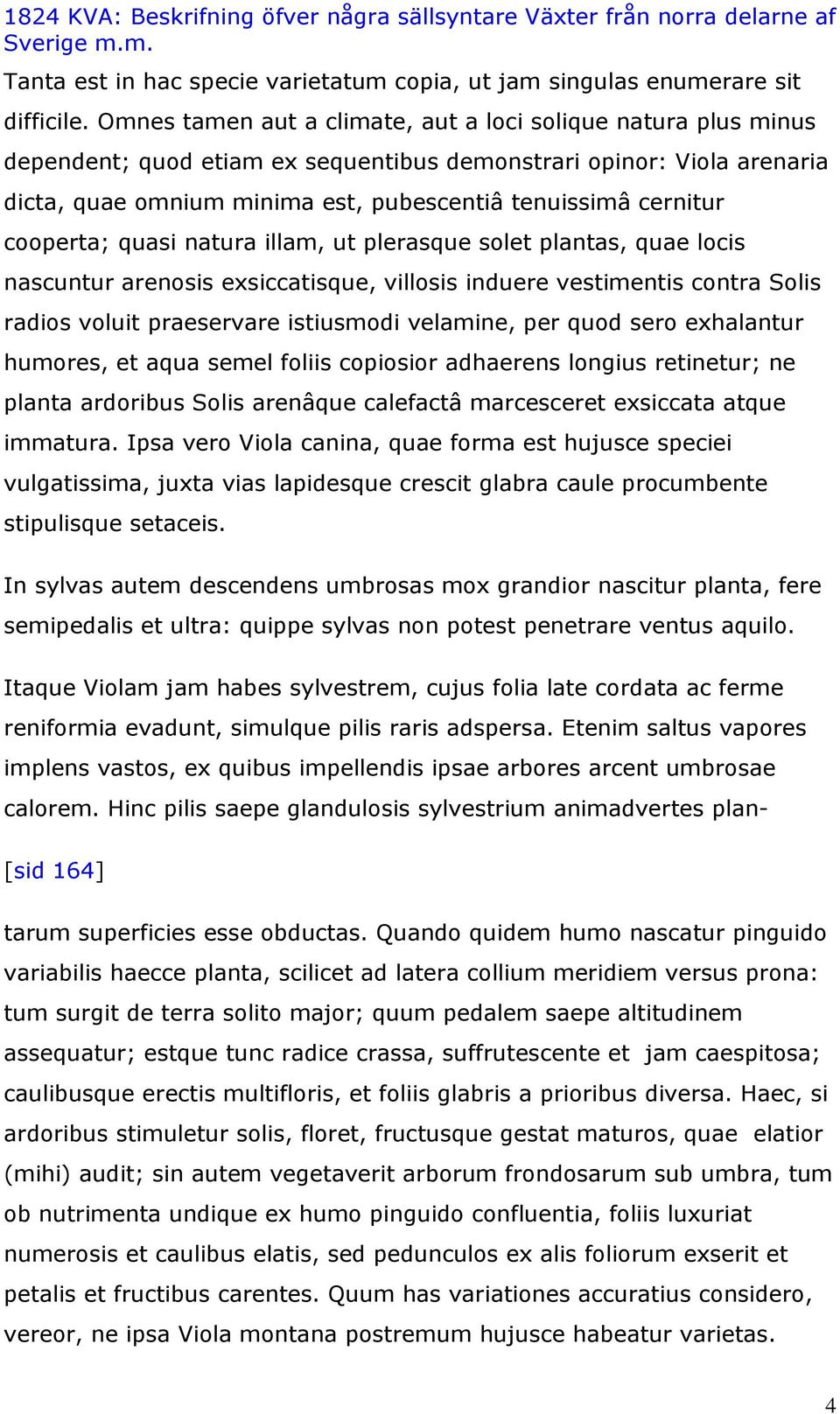 1824 KVA: Beskrifning öfver några sällsyntare Växter från norra delarne af Sverige m.m.

Tanta est in hac specie varietatum copia, ut jam singulas enumerare sit difficile. Omnes tamen aut a climate, aut a loci solique natura plus minus dependent; quod etiam ex sequentibus demonstrari opinor: Viola arenaria dicta, quae omnium minima est, pubescentiâ tenuissimâ cernitur cooperta; quasi natura illam, ut plerasque solet plantas, quae locis nascuntur arenosis exsiccatisque, villosis induere vestimentis contra Solis radios voluit praeservare istiusmodi velamine, per quod sero exhalantur humores, et aqua semel foliis copiosior adhaerens longius retinetur; ne planta ardoribus Solis arenâque calefactâ marcesceret exsiccata atque immatura. Ipsa vero Viola canina, quae forma est hujusce speciei vulgatissima, juxta vias lapidesque crescit glabra caule procumbente stipulisque setaceis.

In sylvas autem descendens umbrosas mox grandior nascitur planta, fere semipedalis et ultra: quippe sylvas non potest penetrare ventus aquilo.

Itaque Violam jam habes sylvestrem, cujus folia late cordata ac ferme reniformia evadunt, simulque pilis raris adspersa. Etenim saltus vapores implens vastos, ex quibus impellendis ipsae arbores arcent umbrosae calorem. Hinc pilis saepe glandulosis sylvestrium animadvertes plan-

[sid 164]

tarum superficies esse obductas. Quando quidem humo nascatur pinguido variabilis haecce planta, scilicet ad latera collium meridiem versus prona: tum surgit de terra solito major; quum pedalem saepe altitudinem assequatur; estque tunc radice crassa, suffrutescente et jam caespitosa; caulibusque erectis multifloris, et foliis glabris a prioribus diversa. Haec, si ardoribus stimuletur solis, floret, fructusque gestat maturos, quae elatior (mihi) audit; sin autem vegetaverit arborum frondosarum sub umbra, tum ob nutrimenta undique ex humo pinguido confluentia, foliis luxuriat numerosis et caulibus elatis, sed pedunculos ex alis foliorum exserit et petalis et fructibus carentes. Quum has variationes accuratius considero, vereor, ne ipsa Viola montana postremum hujusce habeatur varietas.

4